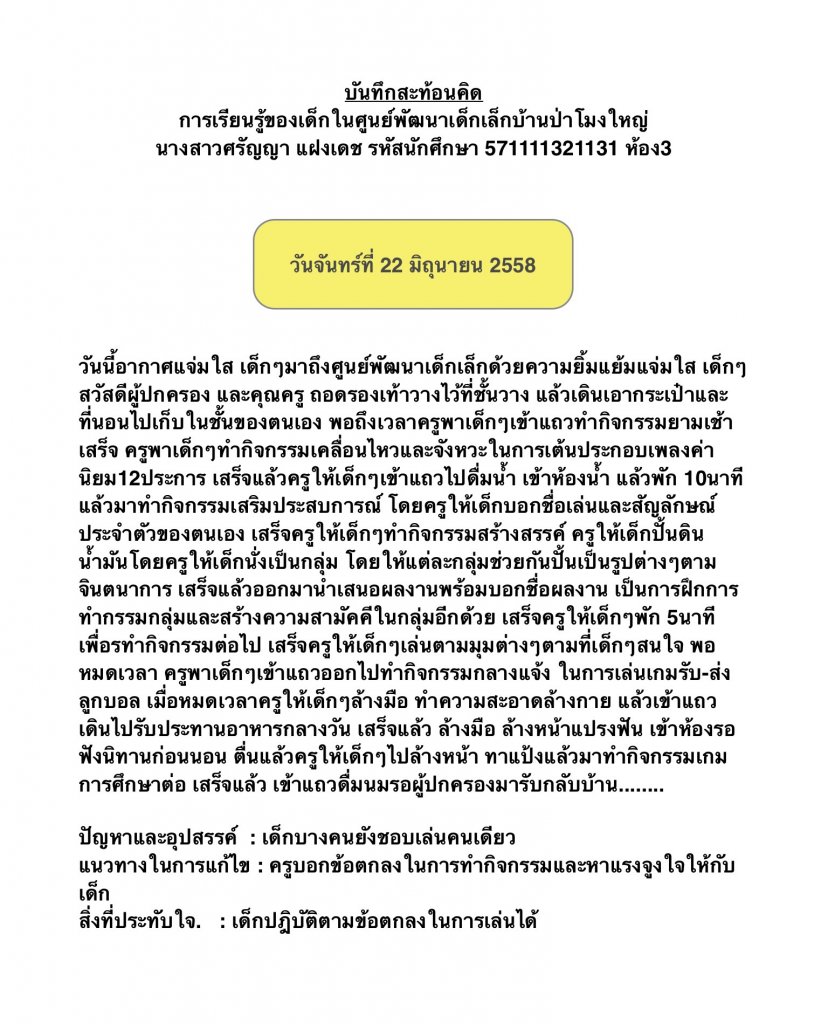 บันทึกสะท้อนคิด
การเรียนรู้ของเด็กในศูนย์พัฒนาเด็กเล็กบ้านป่าโมงใหญ่
นางสาวศรัญญา แฝงเดช รหัสนักศึกษา 571111321131 ห้อง3

วันจันทร์ที่ 22 มิถุนายน 2558

วันนี้อากาศแจ่มใส เด็กๆมาถึงศูนย์พัฒนาเด็กเล็กด้วยความยิ้มแย้มแจ่มใส เด็กๆสวัสดีผู้ปกครอง และคุณครู ถอดรองเท้าวางไว้ที่ชั้นวาง แล้วเดินเอากระเป๋าและที่นอนไปเก็บในชั้นของตนเอง พอถึงเวลาครูพาเด็กๆเข้าแถวทำกิจกรรมยามเช้า เสร็จ ครูพาเด็กๆทำกิจกรรมเคลื่อนไหวและจังหวะในการเต้นประกอบเพลงค่านิยม12ประการ เสร็จแล้วครูให้เด็กๆเข้าแถวไปดื่มน้ำ เข้าห้องน้ำ แล้วพัก 10นาที แล้วมาทำกิจกรรมเสริมประสบการณ์ โดยครูให้เด็กบอกชื่อเล่นและสัญลักษณ์ประจำตัวของตนเอง เสร็จครูให้เด็กๆทำกิจกรรมสร้างสรรค์ ครูให้เด็กปั้นดินน้ำมันโดยครูให้เด็กนั่งเป็นกลุ่ม โดยให้แต่ละกลุ่มช่วยกันปั้นเป็นรูปต่างๆตามจินตนาการ เสร็จแล้วออกมานำเสนอผลงานพร้อมบอกชื่อผลงาน เป็นการฝึกการทำกรรมกลุ่มและสร้างความสามัคคีในกลุ่มอีกด้วย เสร็จครูให้เด็กๆพัก 5นาที เพื่อรทำกิจกรรมต่อไป เสร็จครูให้เด็กๆเล่นตามมุมต่างๆตามที่เด็กๆสนใจ พอหมดเวลา ครูพาเด็กๆเข้าแถวออกไปทำกิจกรรมกลางแจ้ง ในการเล่นเกมรับ-ส่งลูกบอล เมื่อหมดเวลาครูให้เด็กๆล้างมือ ทำความสะอาดล้างกาย แล้วเข้าแถวเดินไปรับประทานอาหารกลางวัน เสร็จแล้ว ล้างมือ ล้างหน้าแปรงฟัน เข้าห้องรอฟังนิทานก่อนนอน ตื่นแล้วครูให้เด็กๆไปล้างหน้า ทาแป้งแล้วมาทำกิจกรรมเกมการศึกษาต่อ เสร็จแล้ว เข้าแถวดื่มนมรอผู้ปกครองมารับกลับบ้าน........

ปัญหาและอุปสรรค์ : เด็กบางคนยังชอบเล่นคนเดียว
แนวทางในการแก้ไข : ครูบอกข้อตกลงในการทำกิจกรรมและหาแรงจูงใจให้กับเด็ก
สิ่งที่ประทับใจ. : เด็กปฏิบัติตามข้อตกลงในการเล่นได้